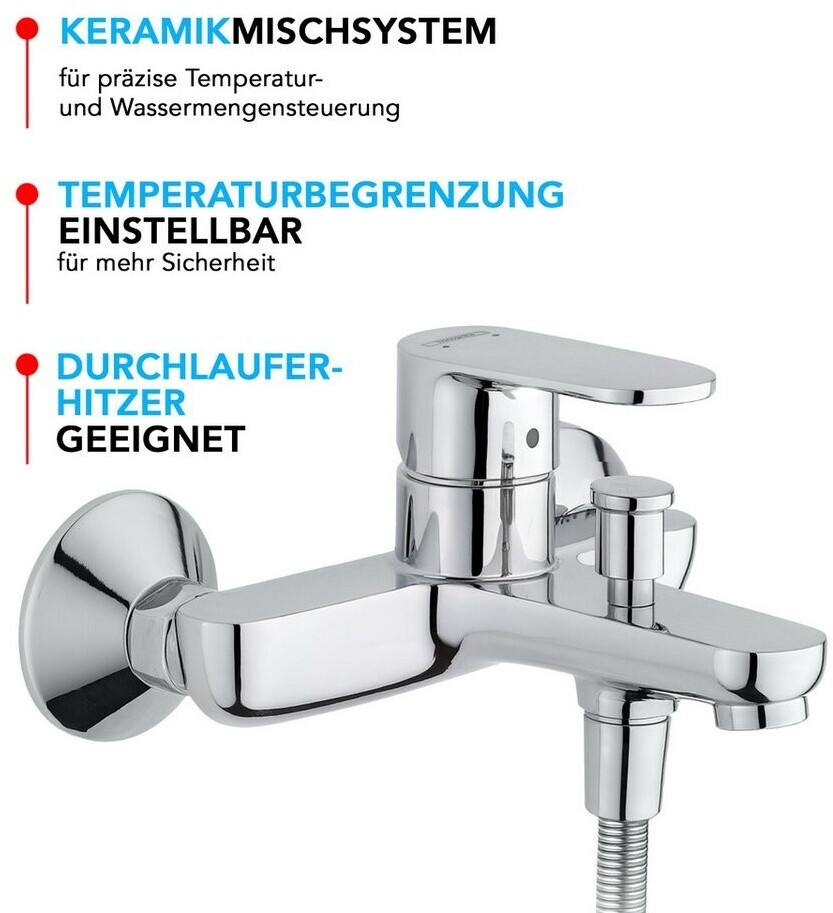 KERAMIKMISCHSYSTEM

für präzise Temperatur- und Wassermengensteuerung

TEMPERATURBEGRENZUNG
EINSTELLBAR
für mehr Sicherheit

DURCHLAUFER-
HITZER
GEEIGNET